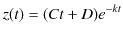 $z(t) = (Ct + D)e^{-kt}$